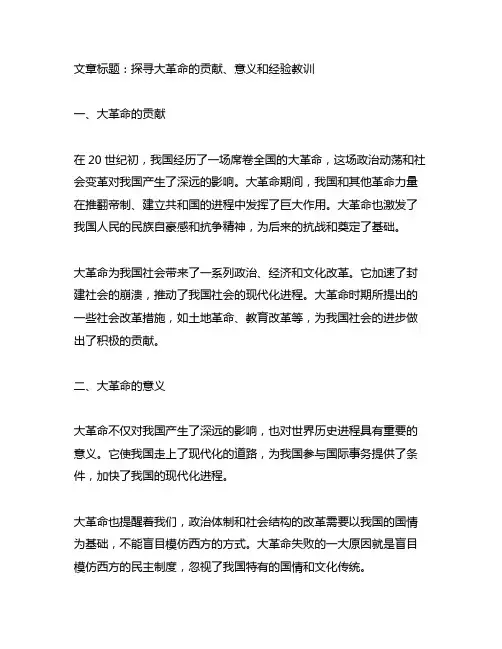 文章标题：探寻大革命的贡献、意义和经验教训

一、大革命的贡献

在 20 世纪初，我国经历了一场席卷全国的大革命，这场政治动荡和社会变革对我国产生了深远的影响。大革命期间，我国和其他革命力量在推翻帝制、建立共和国的进程中发挥了巨大作用。大革命也激发了我国人民的民族自豪感和抗争精神，为后来的抗战和奠定了基础。

大革命为我国社会带来了一系列政治、经济和文化改革。它加速了封建社会的崩溃，推动了我国社会的现代化进程。大革命时期所提出的一些社会改革措施，如土地革命、教育改革等，为我国社会的进步做出了积极的贡献。

二、大革命的意义

大革命不仅对我国产生了深远的影响，也对世界历史进程具有重要的意义。它使我国走上了现代化的道路，为我国参与国际事务提供了条件，加快了我国的现代化进程。

大革命也提醒着我们，政治体制和社会结构的改革需要以我国的国情为基础，不能盲目模仿西方的方式。大革命失败的一大原因就是盲目模仿西方的民主制度，忽视了我国特有的国情和文化传统。